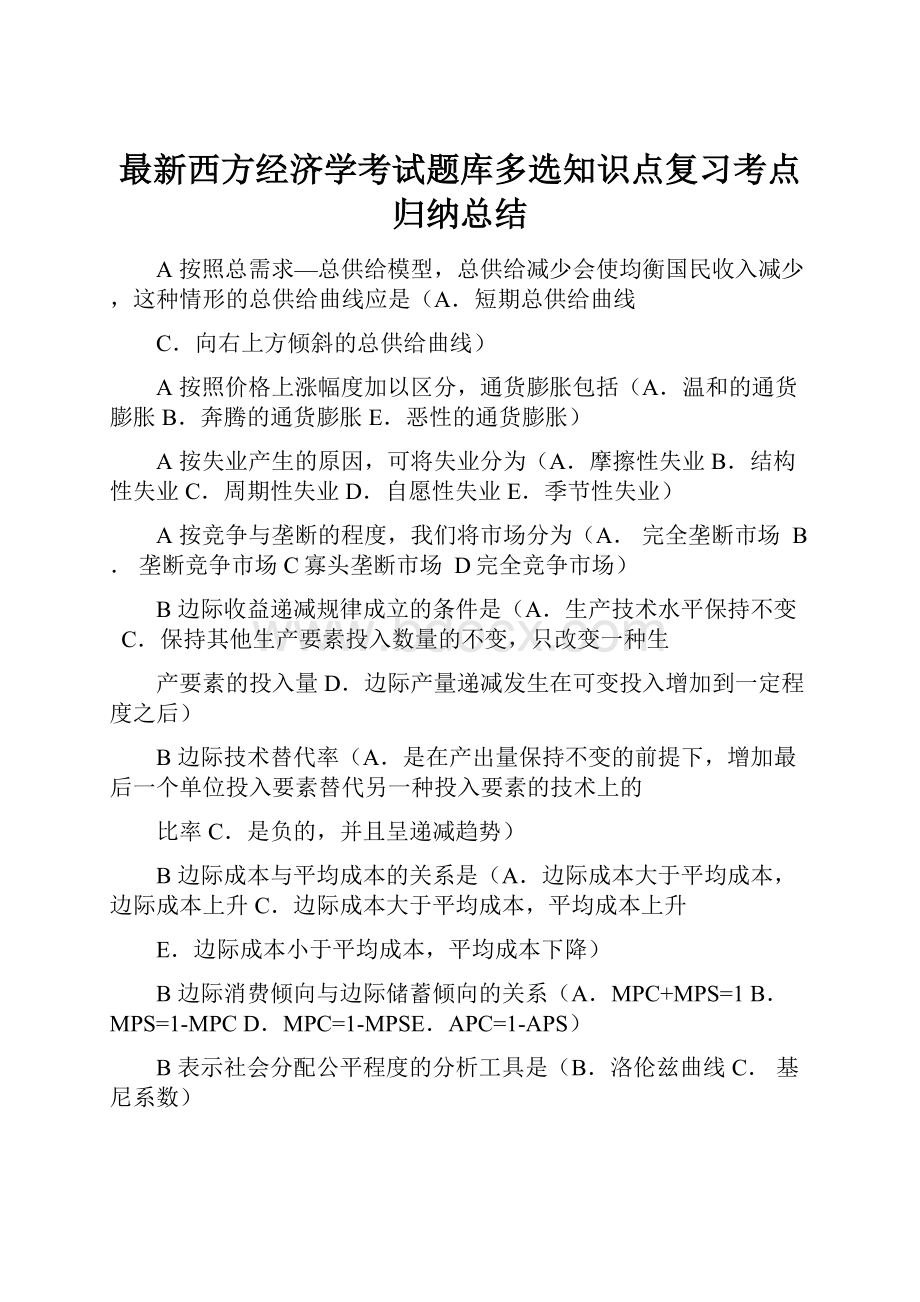 最新西方经济学考试题库多选知识点复习考点归纳总结

A 按照总需求—总供给模型，总供给减少会使均衡国民收入减少，这种情形的总供给曲线应是（A．短期总供给曲线

C．向右上方倾斜的总供给曲线）

A 按照价格上涨幅度加以区分，通货膨胀包括（A．温和的通货膨胀 B．奔腾的通货膨胀 E．恶性的通货膨胀）

A 按失业产生的原因，可将失业分为（A．摩擦性失业 B．结构性失业 C．周期性失业 D．自愿性失业 E．季节性失业）

A 按竞争与垄断的程度，我们将市场分为（A． 完全垄断市场 B． 垄断竞争市场 C 寡头垄断市场 D 完全竞争市场）

B 边际收益递减规律成立的条件是（A．生产技术水平保持不变 C．保持其他生产要素投入数量的不变，只改变一种生

产要素的投入量 D．边际产量递减发生在可变投入增加到一定程度之后）

B 边际技术替代率（A．是在产出量保持不变的前提下，增加最后一个单位投入要素替代另一种投入要素的技术上的

比率 C．是负的，并且呈递减趋势）

B 边际成本与平均成本的关系是（A．边际成本大于平均成本，边际成本上升 C．边际成本大于平均成本，平均成本上升

E．边际成本小于平均成本，平均成本下降）

B 边际消费倾向与边际储蓄倾向的关系（A．MPC+MPS=1 B．MPS=1-MPC D．MPC=1-MPSE．APC=1-APS）

B 表示社会分配公平程度的分析工具是（B．洛伦兹曲线 C． 基尼系数）